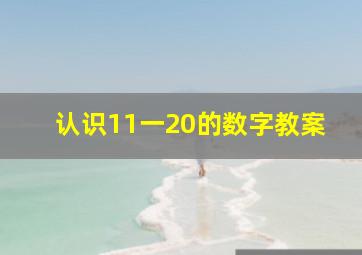 认识11一20的数字教案